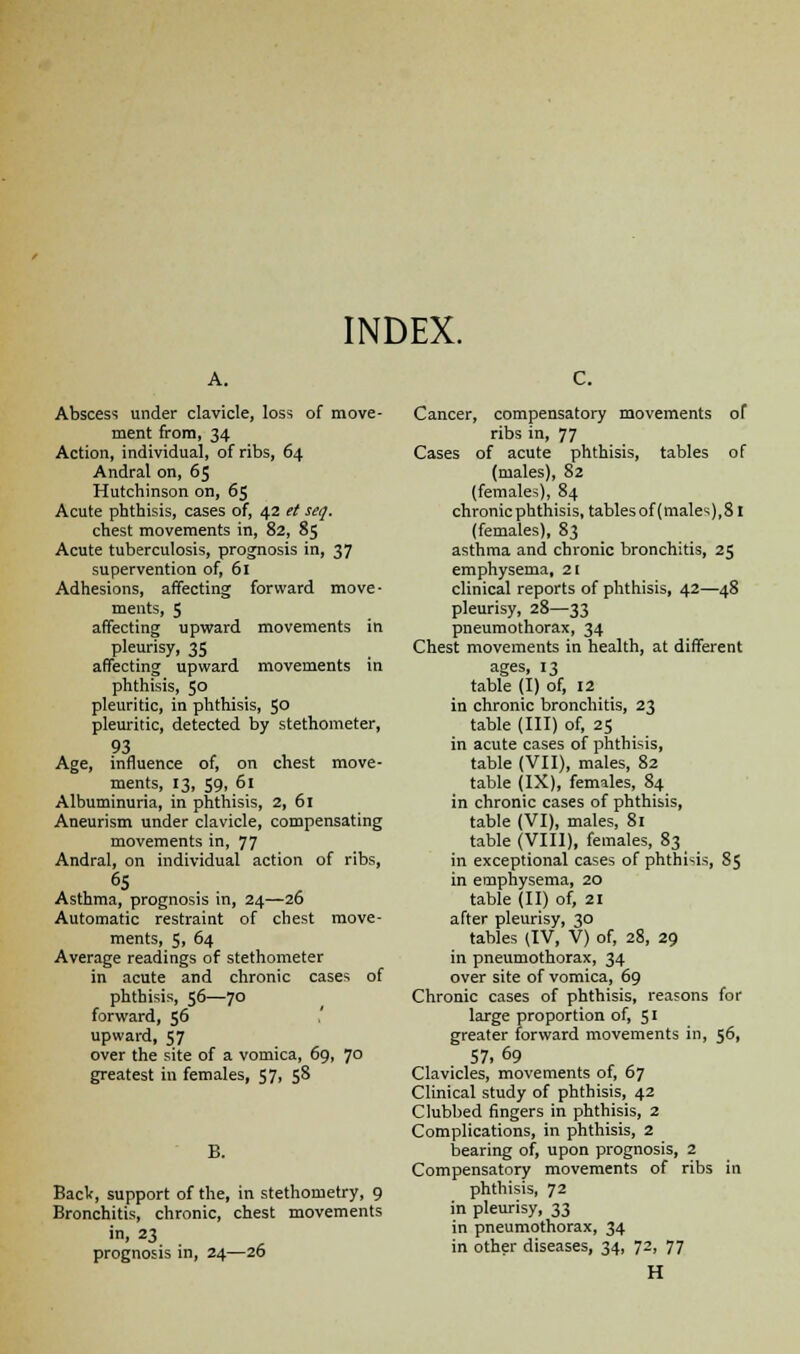 INDEX.

A.

Abscess under clavicle, loss of movement from, 34
Action, individual, of ribs, 64
Andral on, 65
Hutchinson on, 65
Acute phthisis, cases of, 42 et seq.
chest movements in, 82, 85
Acute tuberculosis, prognosis in, 37
supervention of, 61
Adhesions, affecting forward movements, 5
affecting upward movements in pleurisy, 35
affecting upward movements in phthisis, 50
pleuritic, in phthisis, 50
pleuritic, detected by stethometer, 93
Age, influence of, on chest movements, 13, 59, 61
Albuminuria, in phthisis, 2, 61
Aneurism under clavicle, compensating movements in, 77
Andral, on individual action of ribs, 65
Asthma, prognosis in, 24—26
Automatic restraint of chest movements, 5, 64
Average readings of stethometer
in acute and chronic cases of phthisis, 56—70
forward, 56
upward, 57
over the site of a vomica, 69, 70
greatest in females, 57, 58

B.

Back, support of the, in stethometry, 9
Bronchitis, chronic, chest movements in, 23
prognosis in, 24—26

C.

Cancer, compensatory movements of ribs in, 77
Cases of acute phthisis, tables of (males), 82
(females), 84
chronic phthisis, tables of (males), 81
(females), 83
asthma and chronic bronchitis, 25
emphysema, 21
clinical reports of phthisis, 42—48
pleurisy, 28—33
pneumothorax, 34
Chest movements in health, at different ages, 13
table (I) of, 12
in chronic bronchitis, 23
table (III) of, 25
in acute cases of phthisis,
table (VII), males, 82
table (IX), females, 84
in chronic cases of phthisis,
table (VI), males, 81
table (VIII), females, 83
in exceptional cases of phthisis, 85
in emphysema, 20
table (II) of, 21
after pleurisy, 30
tables (IV, V) of, 28, 29
in pneumothorax, 34
over site of vomica, 69
Chronic cases of phthisis, reasons for large proportion of, 51
greater forward movements in, 56, 57, 69
Clavicles, movements of, 67
Clinical study of phthisis, 42
Clubbed fingers in phthisis, 2
Complications, in phthisis, 2
bearing of, upon prognosis, 2
Compensatory movements of ribs in phthisis, 72
in pleurisy, 33
in pneumothorax, 34
in other diseases, 34, 72, 77
H